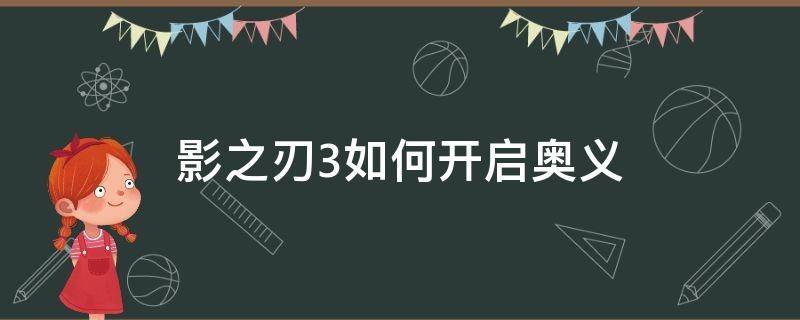 影之刃3如何开启奥义